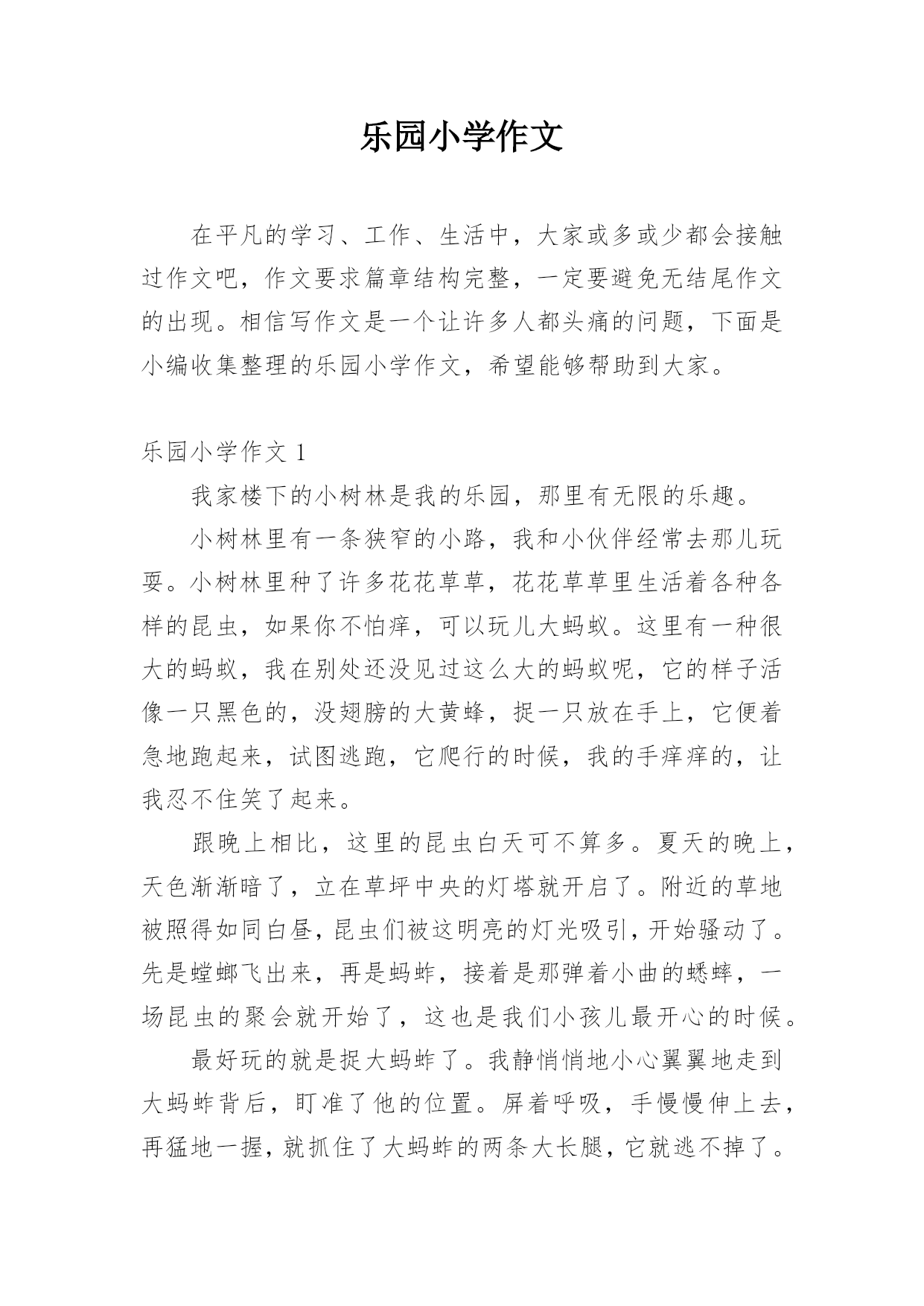 乐园小学作文

在平凡的学习、工作、生活中，大家或多或少都会接触过作文吧，作文要求篇章结构完整，一定要避免无结尾作文的出现。相信写作文是一个让许多人都头痛的问题，下面是小编收集整理的乐园小学作文，希望能够帮助到大家。

乐园小学作文 1

我家楼下的小树林是我的乐园，那里有无限的乐趣。

小树林里有一条狭窄的小路，我和小伙伴经常去那儿玩耍。小树林里种了许多花花草草，花花草草里生活着各种各样的昆虫，如果你不怕痒，可以玩儿大蚂蚁。这里有一种很大的蚂蚁，我在别处还没见过这么大的蚂蚁呢，它的样子活像一只黑色的，没翅膀的大黄蜂，捉一只放在手上，它便着急地跑起来，试图逃跑，它爬行的时候，我的手痒痒的，让我忍不住笑了起来。

跟晚上相比，这里的昆虫白天可不算多。夏天的晚上，天色渐渐暗了，立在草坪中央的灯塔就开启了。附近的草地被照得如同白昼，昆虫们被这明亮的灯光吸引，开始骚动了。先是螳螂飞出来，再是蚂蚱，接着是那弹着小曲的蟋蟀，一场昆虫的聚会就开始了，这也是我们小孩儿最开心的时候。

最好玩的就是捉大蚂蚱了。我静悄悄地小心翼翼地走到大蚂蚱背后，盯准了他的位置。屏着呼吸，手慢慢伸上去，再猛地一握，就抓住了大蚂蚱的两条大长腿，它就逃不掉了。